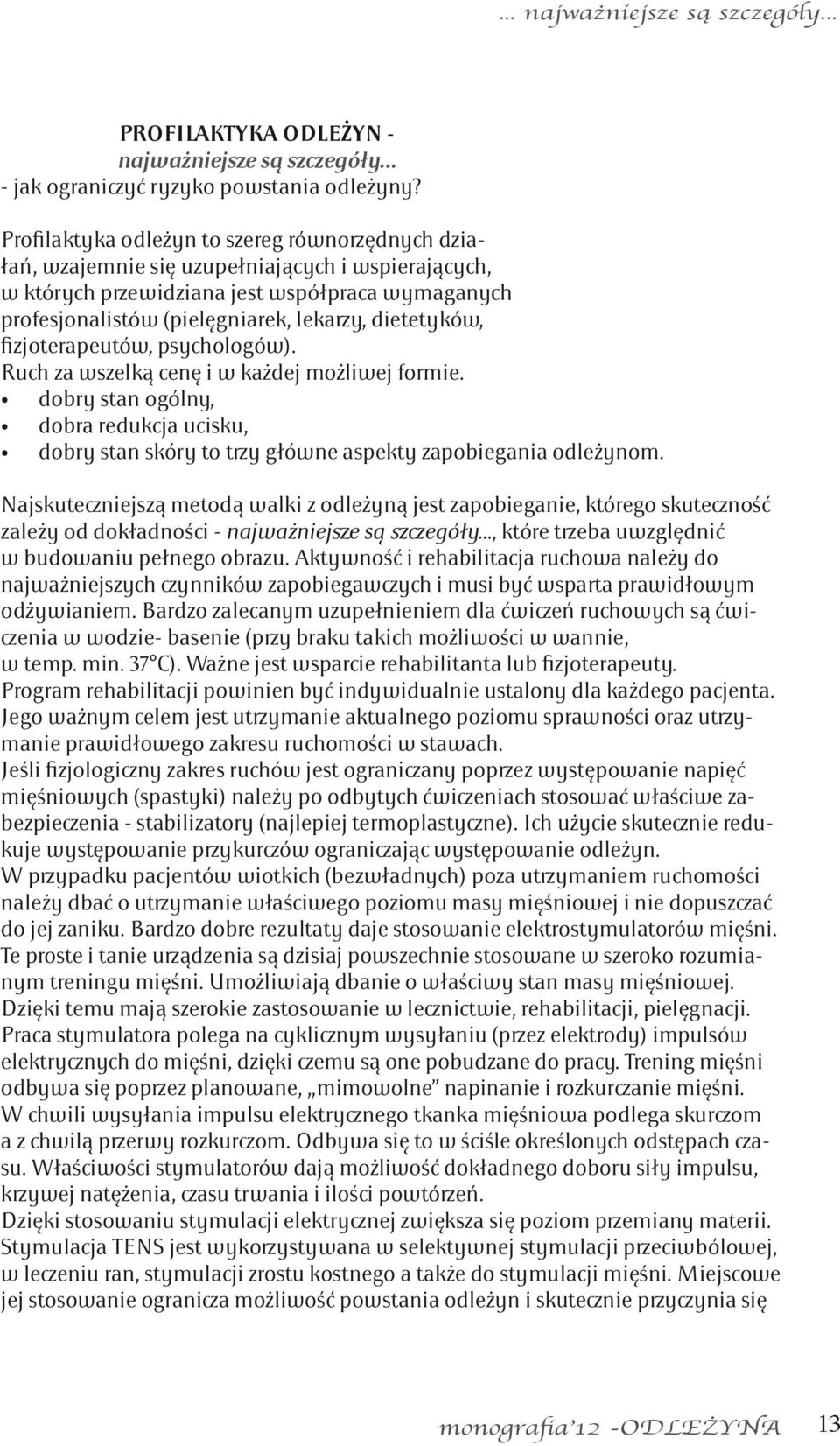 ... najważniejsze są szczegóły...

PROFILAKTYKA ODLEŻYN -
najważniejsze są szczegóły...
- jak ograniczyć ryzyko powstania odleżyny?

Profilaktyka odleżyn to szereg równorzędnych działań, wzajemnie się uzupełniających i wspierających, w których przewidziana jest współpraca wymaganych profesjonalistów (pielęgniarek, lekarzy, dietetyków, fizjoterapeutów, psychologów).
Ruch za wszelką cenę i w każdej możliwej formie.
• dobry stan ogólny,
• dobra redukcja ucisku,
• dobry stan skóry to trzy główne aspekty zapobiegania odleżynom.

Najskuteczniejszą metodą walki z odleżyną jest zapobieganie, którego skuteczność zależy od dokładności - najważniejsze są szczegóły..., które trzeba uwzględnić w budowaniu pełnego obrazu. Aktywność i rehabilitacja ruchowa należy do najważniejszych czynników zapobiegawczych i musi być wsparta prawidłowym odżywianiem. Bardzo zalecanym uzupełnieniem dla ćwiczeń ruchowych są ćwiczenia w wodzie- basenie (przy braku takich możliwości w wannie, w temp. min. 37°C). Ważne jest wsparcie rehabilitanta lub fizjoterapeuty.
Program rehabilitacji powinien być indywidualnie ustalony dla każdego pacjenta. Jego ważnym celem jest utrzymanie aktualnego poziomu sprawności oraz utrzymanie prawidłowego zakresu ruchomości w stawach.
Jeśli fizjologiczny zakres ruchów jest ograniczany poprzez występowanie napięć mięśniowych (spastyki) należy po odbytych ćwiczeniach stosować właściwe zabezpieczenia - stabilizatory (najlepiej termoplastyczne). Ich użycie skutecznie redukuje występowanie przykurczów ograniczając występowanie odleżyn.
W przypadku pacjentów wiotkich (bezwładnych) poza utrzymaniem ruchomości należy dbać o utrzymanie właściwego poziomu masy mięśniowej i nie dopuszczać do jej zaniku. Bardzo dobre rezultaty daje stosowanie elektrostymulatorów mięśni. Te proste i tanie urządzenia są dzisiaj powszechnie stosowane w szeroko rozumianym treningu mięśni. Umożliwiają dbanie o właściwy stan masy mięśniowej. Dzięki temu mają szerokie zastosowanie w lecznictwie, rehabilitacji, pielęgnacji. Praca stymulatora polega na cyklicznym wysyłaniu (przez elektrody) impulsów elektrycznych do mięśni, dzięki czemu są one pobudzane do pracy. Trening mięśni odbywa się poprzez planowane, „mimowolne” napinanie i rozkurczanie mięśni. W chwili wysyłania impulsu elektrycznego tkanka mięśniowa podlega skurczom a z chwilą przerwy rozkurczom. Odbywa się to w ściśle określonych odstępach czasu. Właściwości stymulatorów dają możliwość dokładnego doboru siły impulsu, krzywej natężenia, czasu trwania i ilości powtórzeń.
Dzięki stosowaniu stymulacji elektrycznej zwiększa się poziom przemiany materii. Stymulacja TENS jest wykorzystywana w selektywnej stymulacji przeciwbólowej, w leczeniu ran, stymulacji zrostu kostnego a także do stymulacji mięśni. Miejscowe jej stosowanie ogranicza możliwość powstania odleżyn i skutecznie przyczynia się

monografia'12 -ODLEŻYNA 13